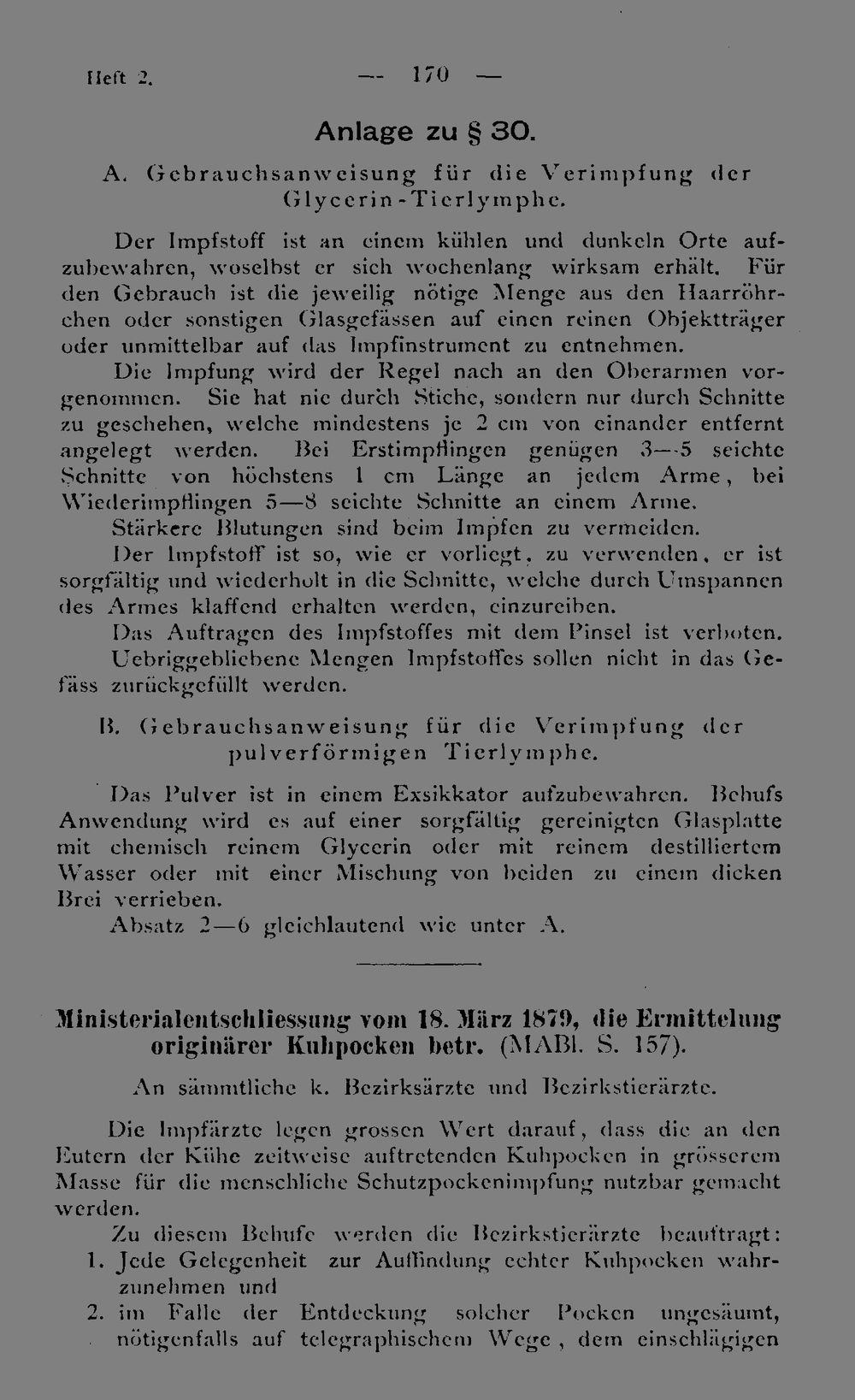 Heft 2. — 170 —

Anlage zu § 30.

A. Gebrauchsanweisung für die Verimpfung der Glycerin-Tierlymphe.

Der Impfstoff ist an einem kühlen und dunkeln Orte aufzubewahren, woselbst er sich wochenlang wirksam erhält. Für den Gebrauch ist die jeweilig nötige Menge aus den Haarröhrchen oder sonstigen Glasgefässen auf einen reinen Objektträger oder unmittelbar auf das Impfinstrument zu entnehmen.

Die Impfung wird der Regel nach an den Oberarmen vorgenommen. Sie hat nie durch Stiche, sondern nur durch Schnitte zu geschehen, welche mindestens je 2 cm von einander entfernt angelegt werden. Bei Erstimpflingen genügen 3—5 seichte Schnitte von höchstens 1 cm Länge an jedem Arme, bei Wiederimpflingen 5—8 seichte Schnitte an einem Arme.

Stärkere Blutungen sind beim Impfen zu vermeiden.

Der Impfstoff ist so, wie er vorliegt, zu verwenden, er ist sorgfältig und wiederholt in die Schnitte, welche durch Umspannen des Armes klaffend erhalten werden, einzureiben.

Das Auftragen des Impfstoffes mit dem Pinsel ist verboten.

Uebriggebliebene Mengen Impfstoffes sollen nicht in das Gefäss zurückgefüllt werden.

B. Gebrauchsanweisung für die Verimpfung der pulverförmigen Tierlymphe.

Das Pulver ist in einem Exsikkator aufzubewahren. Behufs Anwendung wird es auf einer sorgfältig gereinigten Glasplatte mit chemisch reinem Glycerin oder mit reinem destilliertem Wasser oder mit einer Mischung von beiden zu einem dicken Brei verrieben.

Absatz 2—6 gleichlautend wie unter A.

Ministerialentschliessung vom 18. März 1879, die Ermittelung originärer Kuhpocken betr. (MABl. S. 157).

An sämmtliche k. Bezirksärzte und Bezirkstierärzte.

Die Impfärzte legen grossen Wert darauf, dass die an den Eutern der Kühe zeitweise auftretenden Kuhpocken in grösserem Masse für die menschliche Schutzpockenimpfung nutzbar gemacht werden.

Zu diesem Behufe werden die Bezirkstierärzte beauftragt:
1. Jede Gelegenheit zur Auffindung echter Kuhpocken wahrzunehmen und
2. im Falle der Entdeckung solcher Pocken ungesäumt, nötigenfalls auf telegraphischem Wege, dem einschlägigen